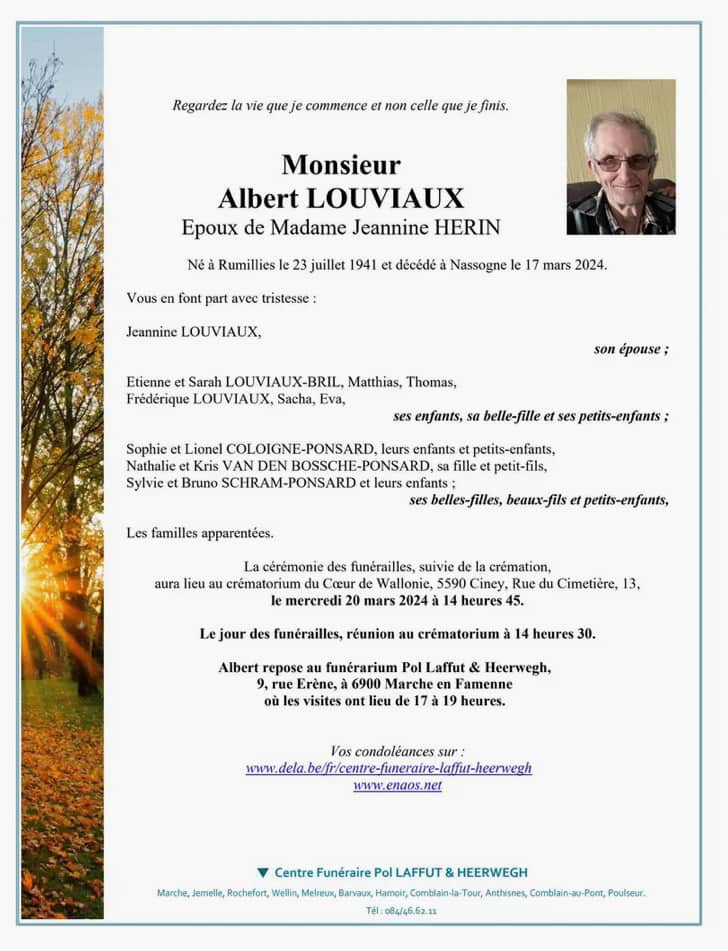 Regardez la vie que je commence et non celle que je finis.

Monsieur
Albert LOUVIAUX
Epoux de Madame Jeannine HERIN

Né à Rumillies le 23 juillet 1941 et décédé à Nassogne le 17 mars 2024.

Vous en font part avec tristesse :

Jeannine LOUVIAUX,
son épouse ;

Etienne et Sarah LOUVIAUX-BRIL, Matthias, Thomas,
Frédérique LOUVIAUX, Sacha, Eva,
ses enfants, sa belle-fille et ses petits-enfants ;

Sophie et Lionel COLOIGNE-PONSARD, leurs enfants et petits-enfants,
Nathalie et Kris VAN DEN BOSSCHE-PONSARD, sa fille et petit-fils,
Sylvie et Bruno SCHRAM-PONSARD et leurs enfants ;
ses belles-filles, beaux-fils et petits-enfants,

Les familles apparentées.

La cérémonie des funérailles, suivie de la crémation,
aura lieu au crématorium du Cœur de Wallonie, 5590 Ciney, Rue du Cimetière, 13,
le mercredi 20 mars 2024 à 14 heures 45.

Le jour des funérailles, réunion au crématorium à 14 heures 30.

Albert repose au funérarium Pol Laffut & Heerwegh,
9, rue Erène, à 6900 Marche en Famenne
où les visites ont lieu de 17 à 19 heures.

Vos condoléances sur :
www.dela.be/fr/centre-funeraire-laffut-heerwegh
www.enaos.net

▼ Centre Funéraire Pol LAFFUT & HEERWEGH
Marche, Jemelle, Rochefort, Wellin, Melreux, Barvaux, Hamoir, Comblain-la-Tour, Anthisnes, Comblain-au-Pont, Poulseur.
Tél : 084/46.62.11